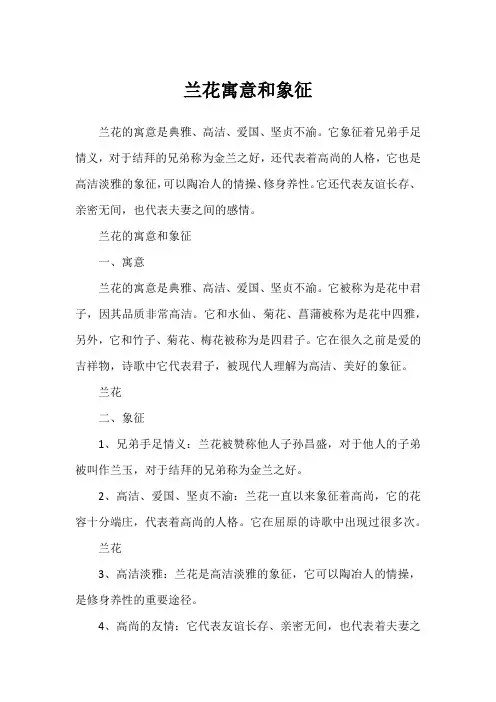 兰花寓意和象征

兰花的寓意是典雅、高洁、爱国、坚贞不渝。它象征着兄弟手足情义，对于结拜的兄弟称为金兰之好，还代表着高尚的人格，它也是高洁淡雅的象征，可以陶冶人的情操、修身养性。它还代表友谊长存、亲密无间，也代表夫妻之间的感情。

兰花的寓意和象征

一、寓意

兰花的寓意是典雅、高洁、爱国、坚贞不渝。它被称为是花中君子，因其品质非常高洁。它和水仙、菊花、菖蒲被称为是花中四雅，另外，它和竹子、菊花、梅花被称为是四君子。它在很久之前是爱的吉祥物，诗歌中它代表君子，被现代人理解为高洁、美好的象征。

兰花

二、象征

1、兄弟手足情义：兰花被赞称他人子孙昌盛，对于他人的子弟被叫作兰玉，对于结拜的兄弟称为金兰之好。

2、高洁、爱国、坚贞不渝：兰花一直以来象征着高尚，它的花容十分端庄，代表着高尚的人格。它在屈原的诗歌中出现过很多次。

兰花

3、高洁淡雅：兰花是高洁淡雅的象征，它可以陶冶人的情操，是修身养性的重要途径。

4、高尚的友情：它代表友谊长存、亲密无间，也代表着夫妻之